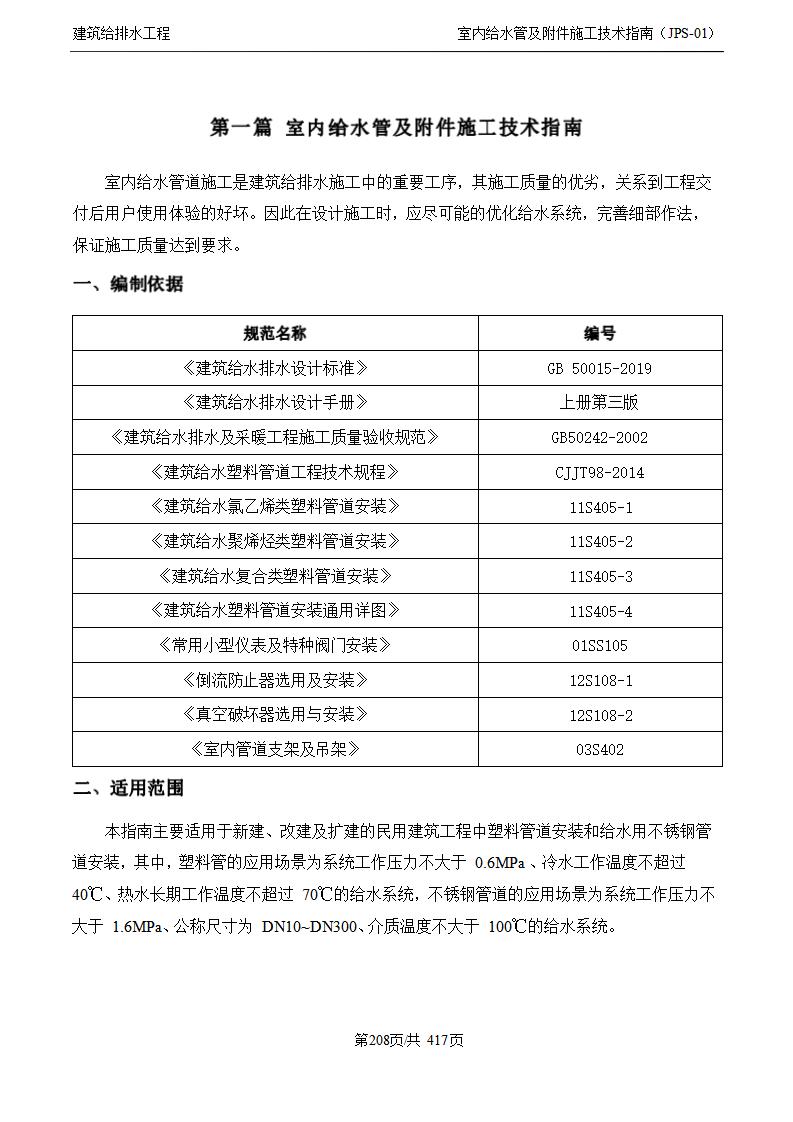 建筑给排水工程

室内给水管及附件施工技术指南（JPS-01）

第一篇 室内给水管及附件施工技术指南

室内给水管道施工是建筑给排水施工中的重要工序，其施工质量的优劣，关系到工程交付后用户使用体验的好坏。因此在设计施工时，应尽可能的优化给水系统，完善细部作法，保证施工质量达到要求。

一、编制依据

| 规范名称 | 编号 |
|---|---|
| 《建筑给水排水设计标准》 | GB 50015-2019 |
| 《建筑给水排水设计手册》 | 上册第三版 |
| 《建筑给水排水及采暖工程施工质量验收规范》 | GB50242-2002 |
| 《建筑给水塑料管道工程技术规程》 | CJJT98-2014 |
| 《建筑给水氯乙烯类塑料管道安装》 | 11S405-1 |
| 《建筑给水聚烯烃类塑料管道安装》 | 11S405-2 |
| 《建筑给水复合类塑料管道安装》 | 11S405-3 |
| 《建筑给水塑料管道安装通用详图》 | 11S405-4 |
| 《常用小型仪表及特种阀门安装》 | 01SS105 |
| 《倒流防止器选用及安装》 | 12S108-1 |
| 《真空破坏器选用与安装》 | 12S108-2 |
| 《室内管道支架及吊架》 | 03S402 |

二、适用范围

本指南主要适用于新建、改建及扩建的民用建筑工程中塑料管道安装和给水用不锈钢管道安装，其中，塑料管的应用场景为系统工作压力不大于 0.6MPa 、冷水工作温度不超过 40℃、热水长期工作温度不超过 70℃的给水系统，不锈钢管道的应用场景为系统工作压力不大于 1.6MPa、公称尺寸为 DN10~DN300、介质温度不大于 100℃的给水系统。

第208页共 417页